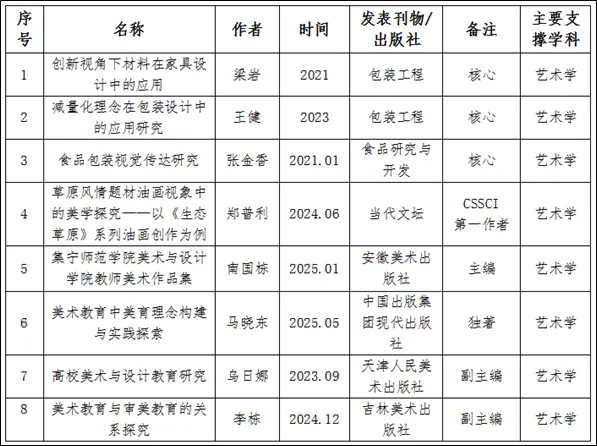 | 序号 | 名称 | 作者 | 时间 | 发表刊物/出版社 | 备注 | 主要支撑学科 |
|---|---|---|---|---|---|---|
| 1 | 创新视角下材料在家具设计中的应用 | 梁岩 | 2021 | 包装工程 | 核心 | 艺术学 |
| 2 | 减量化理念在包装设计中的应用研究 | 王健 | 2023 | 包装工程 | 核心 | 艺术学 |
| 3 | 食品包装视觉传达研究 | 张金香 | 2021.01 | 食品研究与开发 | 核心 | 艺术学 |
| 4 | 草原风情题材油画视象中的美学探究——以《生态草原》系列油画创作为例 | 郑普利 | 2024.06 | 当代文坛 | CSSCI 第一作者 | 艺术学 |
| 5 | 集宁师范学院美术与设计学院教师美术作品集 | 南国栋 | 2025.01 | 安徽美术出版社 | 主编 | 艺术学 |
| 6 | 美术教育中美育理念构建与实践探索 | 马晓东 | 2025.05 | 中国出版集团现代出版社 | 独著 | 艺术学 |
| 7 | 高校美术与设计教育研究 | 乌日娜 | 2023.09 | 天津人民美术出版社 | 副主编 | 艺术学 |
| 8 | 美术教育与审美教育的关系探究 | 李栋 | 2024.12 | 吉林美术出版社 | 副主编 | 艺术学 |